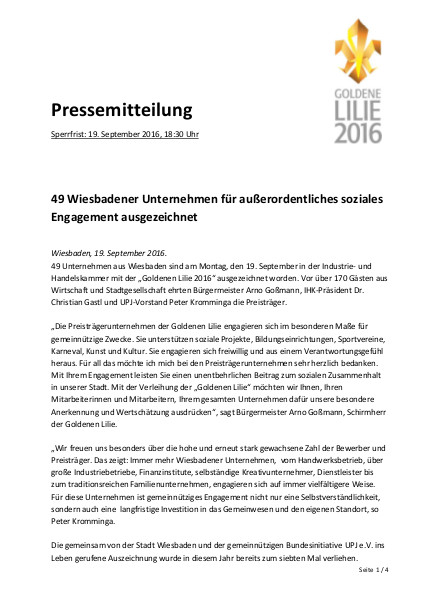 GOLDENE
LILIE
2016

Pressemitteilung

Sperrfrist: 19. September 2016, 18:30 Uhr

49 Wiesbadener Unternehmen für außerordentliches soziales Engagement ausgezeichnet

Wiesbaden, 19. September 2016.
49 Unternehmen aus Wiesbaden sind am Montag, den 19. September in der Industrie- und Handelskammer mit der „Goldenen Lilie 2016" ausgezeichnet worden. Vor über 170 Gästen aus Wirtschaft und Stadtgesellschaft ehrten Bürgermeister Arno Goßmann, IHK-Präsident Dr. Christian Gastl und UPJ-Vorstand Peter Kromminga die Preisträger.

„Die Preisträgerunternehmen der Goldenen Lilie engagieren sich im besonderen Maße für gemeinnützige Zwecke. Sie unterstützen soziale Projekte, Bildungseinrichtungen, Sportvereine, Karneval, Kunst und Kultur. Sie engagieren sich freiwillig und aus einem Verantwortungsgefühl heraus. Für all das möchte ich mich bei den Preisträgerunternehmen sehr herzlich bedanken. Mit Ihrem Engagement leisten Sie einen unentbehrlichen Beitrag zum sozialen Zusammenhalt in unserer Stadt. Mit der Verleihung der „Goldenen Lilie" möchten wir Ihnen, Ihren Mitarbeiterinnen und Mitarbeitern, Ihrem gesamten Unternehmen dafür unsere besondere Anerkennung und Wertschätzung ausdrücken", sagt Bürgermeister Arno Goßmann, Schirmherr der Goldenen Lilie.

„Wir freuen uns besonders über die hohe und erneut stark gewachsene Zahl der Bewerber und Preisträger. Das zeigt: Immer mehr Wiesbadener Unternehmen, vom Handwerksbetrieb, über große Industriebetriebe, Finanzinstitute, selbständige Kreativunternehmer, Dienstleister bis zum traditionsreichen Familienunternehmen, engagieren sich auf immer vielfältigere Weise. Für diese Unternehmen ist gemeinnütziges Engagement nicht nur eine Selbstverständlichkeit, sondern auch eine langfristige Investition in das Gemeinwesen und den eigenen Standort, so Peter Kromminga.

Die gemeinsam von der Stadt Wiesbaden und der gemeinnützigen Bundesinitiative UPJ e.V. ins Leben gerufene Auszeichnung wurde in diesem Jahr bereits zum siebten Mal verliehen.

Seite 1 / 4